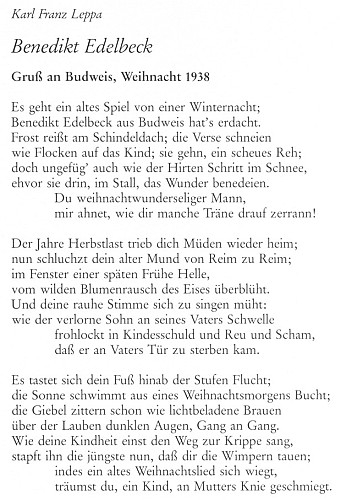 Karl Franz Leppa

Benedikt Edelbeck

Gruß an Budweis, Weihnacht 1938

Es geht ein altes Spiel von einer Winternacht;
Benedikt Edelbeck aus Budweis hat's erdacht.
Frost reißt am Schindeldach; die Verse schneien
wie Flocken auf das Kind; sie gehn, ein scheues Reh;
doch ungefüg' auch wie der Hirten Schritt im Schnee,
ehvor sie drin, im Stall, das Wunder benedeien.
Du weihnachtwunderseliger Mann,
mir ahnet, wie dir manche Träne drauf zerrann!

Der Jahre Herbstlast trieb dich Müden wieder heim;
nun schluchzt dein alter Mund von Reim zu Reim;
im Fenster einer späten Frühe Helle,
vom wilden Blumenrausch des Eises überblüht.
Und deine rauhe Stimme sich zu singen müht:
wie der verlorne Sohn an seines Vaters Schwelle
frohlockt in Kindesschuld und Reu und Scham,
daß er an Vaters Tür zu sterben kam.

Es tastet sich dein Fuß hinab der Stufen Flucht;
die Sonne schwimmt aus eines Weihnachtsmorgens Bucht;
die Giebel zittern schon wie lichtbeladene Brauen
über der Lauben dunklen Augen, Gang an Gang.
Wie deine Kindheit einst den Weg zur Krippe sang,
stapft ihn die jüngste nun, daß dir die Wimpern tauen;
indes ein altes Weihnachtslied sich wiegt,
träumst du, ein Kind, an Mutters Knie geschmiegt.